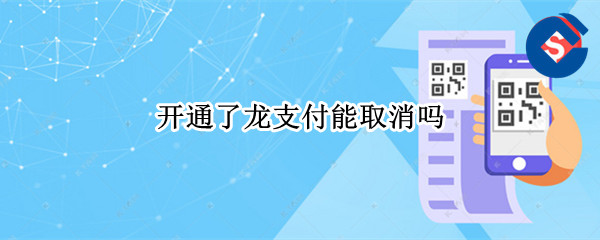 开通了龙支付能取消吗